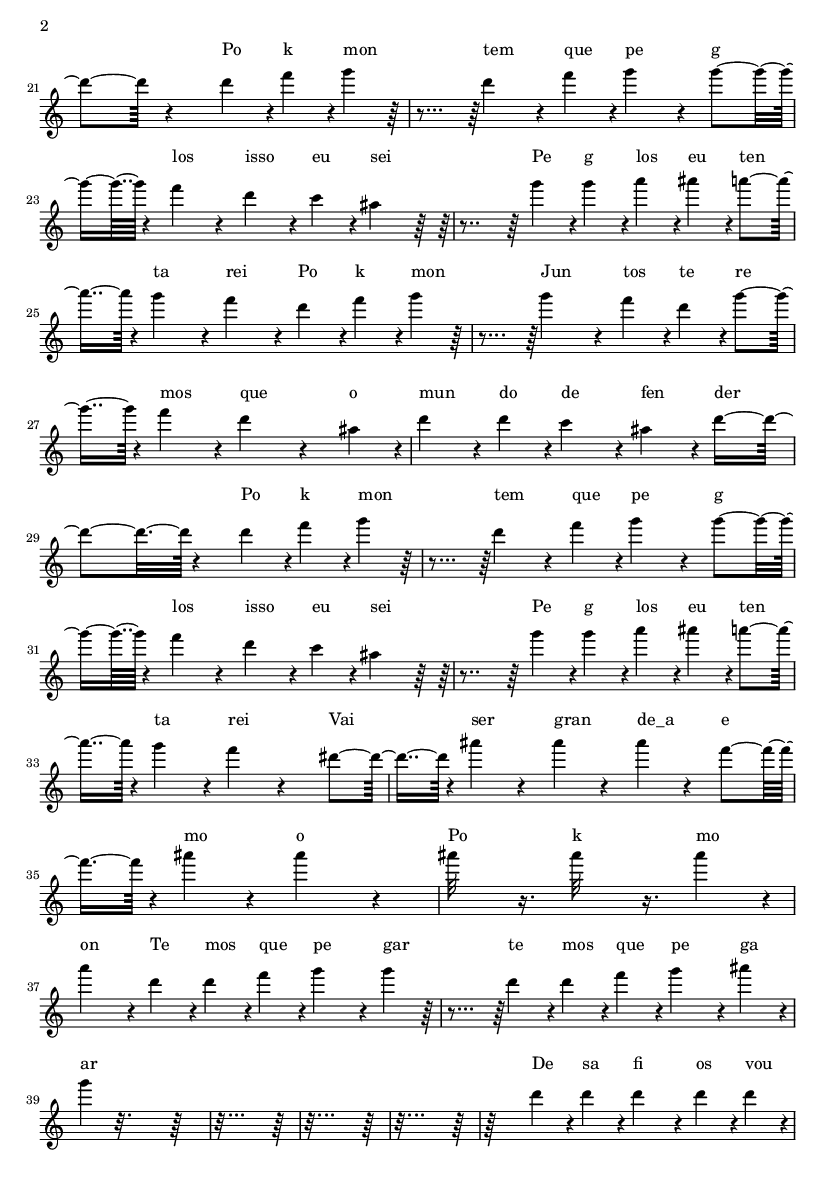 2

Po k mon tem que pe g

21

los isso eu sei Pe g los eu ten

23

ta rei Po k mon Jun tos te re

25

mos que o mun do de fen der

27

Po k mon tem que pe g

29

los isso eu sei Pe g los eu ten

31

ta rei Vai ser gran de_a e

33

mo o Po k mo

35

on Te mos que pe gar te mos que pe ga

37

ar De sa fi os vou

39